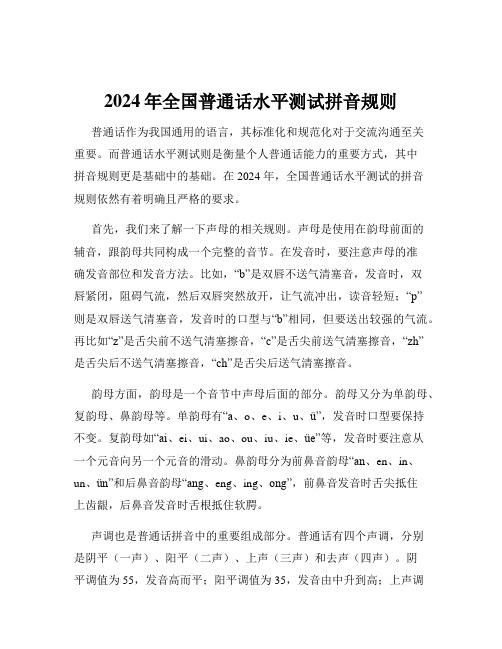 2024年全国普通话水平测试拼音规则

普通话作为我国通用的语言，其标准化和规范化对于交流沟通至关重要。而普通话水平测试则是衡量个人普通话能力的重要方式，其中拼音规则更是基础中的基础。在2024年，全国普通话水平测试的拼音规则依然有着明确且严格的要求。

首先，我们来了解一下声母的相关规则。声母是使用在韵母前面的辅音，跟韵母共同构成一个完整的音节。在发音时，要注意声母的准确发音部位和发音方法。比如，“b”是双唇不送气清塞音，发音时，双唇紧闭，阻碍气流，然后双唇突然放开，让气流冲出，读音轻短；“p”则是双唇送气清塞音，发音时的口型与“b”相同，但要送出较强的气流。再比如“z”是舌尖前不送气清塞擦音，“c”是舌尖前送气清塞擦音，“zh”是舌尖后不送气清塞擦音，“ch”是舌尖后送气清塞擦音。

韵母方面，韵母是一个音节中声母后面的部分。韵母又分为单韵母、复韵母、鼻韵母等。单韵母有“a、o、e、i、u、ü”，发音时口型要保持不变。复韵母如“ai、ei、ui、ao、ou、iu、ie、üe”等，发音时要注意从一个元音向另一个元音的滑动。鼻韵母分为前鼻音韵母“an、en、in、un、ün”和后鼻音韵母“ang、eng、ing、ong”，前鼻音发音时舌尖抵住上齿龈，后鼻音发音时舌根抵住软腭。

声调也是普通话拼音中的重要组成部分。普通话有四个声调，分别是阴平（一声）、阳平（二声）、上声（三声）和去声（四声）。阴平调值为55，发音高而平；阳平调值为35，发音由中升到高；上声调